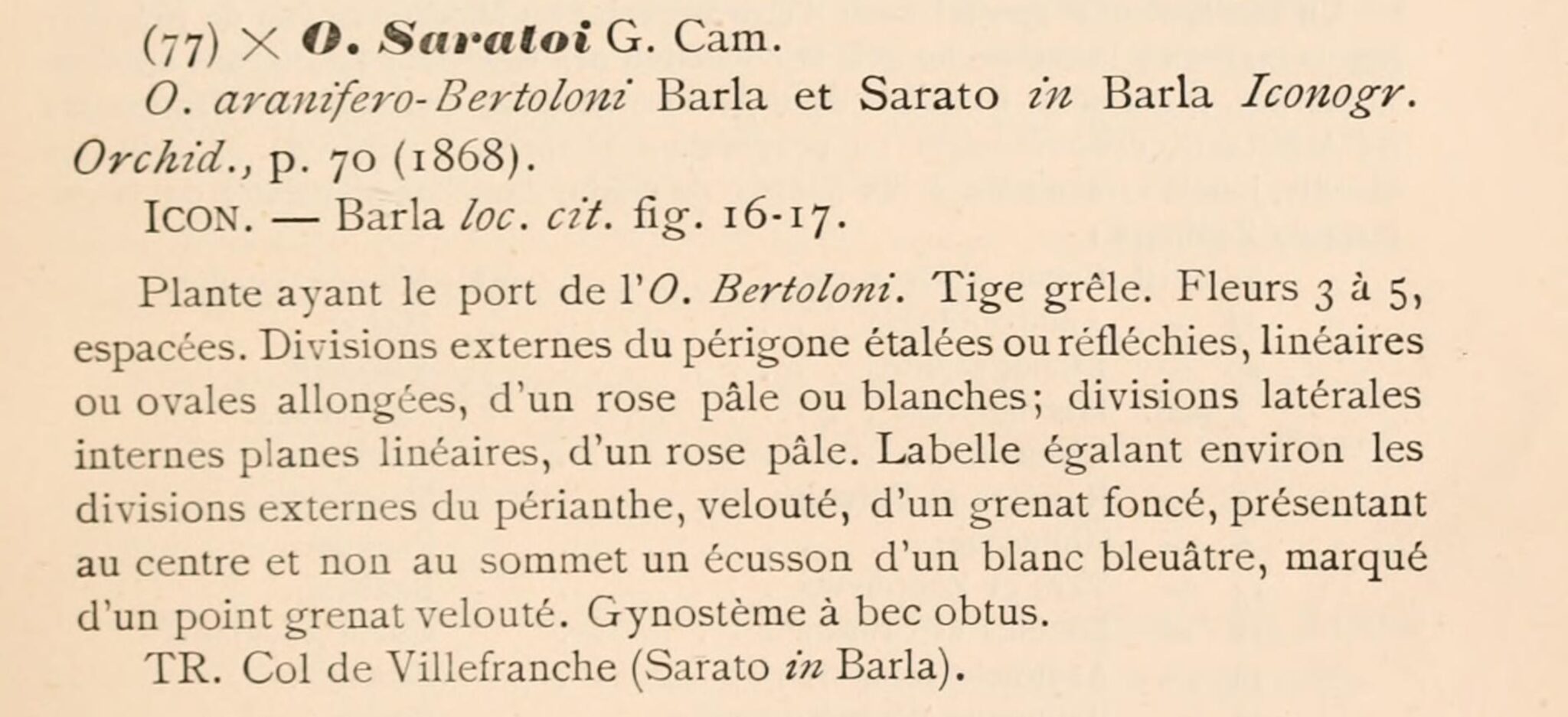 (77) × O. Saratoi G. Cam.

O. aranifero-Bertoloni Barla et Sarato in Barla Iconogr. Orchid., p. 70 (1868).

ICON. — Barla loc. cit. fig. 16-17.

Plante ayant le port de l'O. Bertoloni. Tige grêle. Fleurs 3 à 5, espacées. Divisions externes du périgone étalées ou réfléchies, linéaires ou ovales allongées, d'un rose pâle ou blanches; divisions latérales internes planes linéaires, d'un rose pâle. Labelle égalant environ les divisions externes du périanthe, velouté, d'un grenat foncé, présentant au centre et non au sommet un écusson d'un blanc bleuâtre, marqué d'un point grenat velouté. Gynostème à bec obtus.

TR. Col de Villefranche (Sarato in Barla).